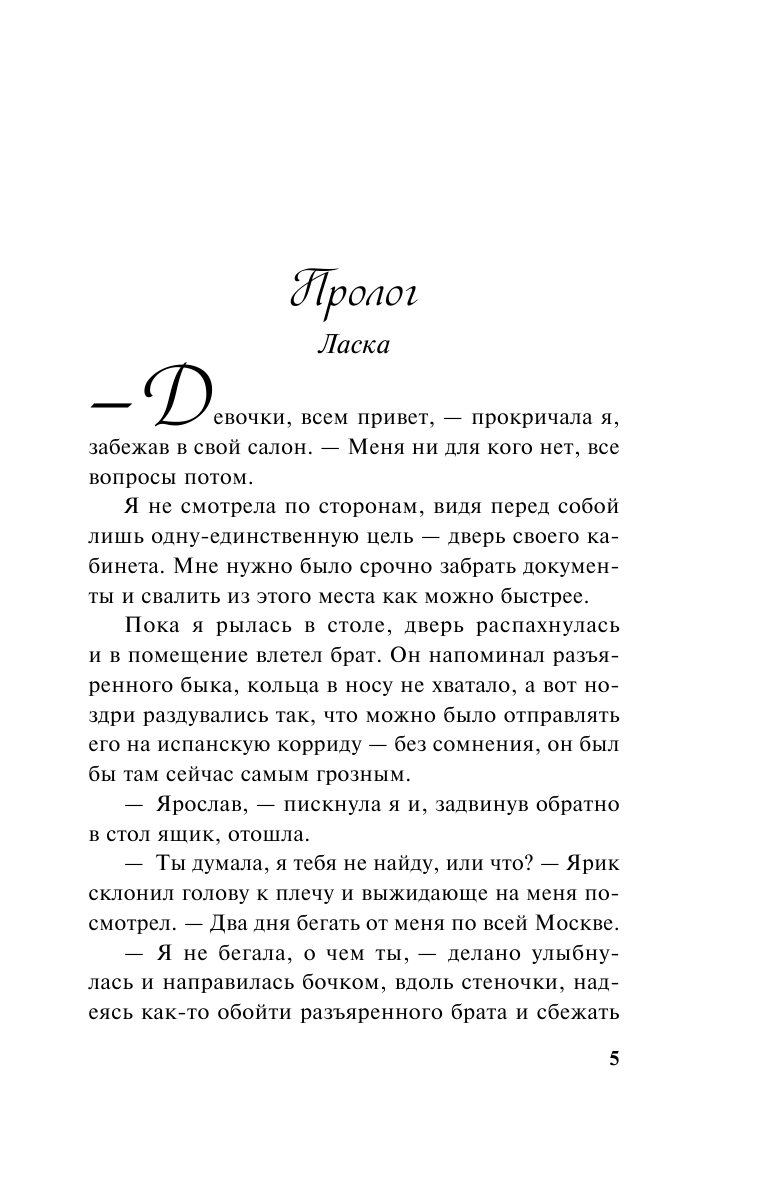 Пролог

Ласка

— Девочки, всем привет, — прокричала я, забежав в свой салон. — Меня ни для кого нет, все вопросы потом.

Я не смотрела по сторонам, видя перед собой лишь одну-единственную цель — дверь своего кабинета. Мне нужно было срочно забрать документы и свалить из этого места как можно быстрее.

Пока я рылась в столе, дверь распахнулась и в помещение влетел брат. Он напоминал разъяренного быка, кольца в носу не хватало, а вот ноздри раздувались так, что можно было отправлять его на испанскую корриду — без сомнения, он был бы там сейчас самым грозным.

— Ярослав, — пискнула я и, задвинув обратно в стол ящик, отошла.

— Ты думала, я тебя не найду, или что? — Ярик склонил голову к плечу и выжидающе на меня посмотрел. — Два дня бегать от меня по всей Москве.

— Я не бегала, о чем ты, — делано улыбнулась и направилась бочком, вдоль стеночки, надеясь как-то обойти разъяренного брата и сбежать

5